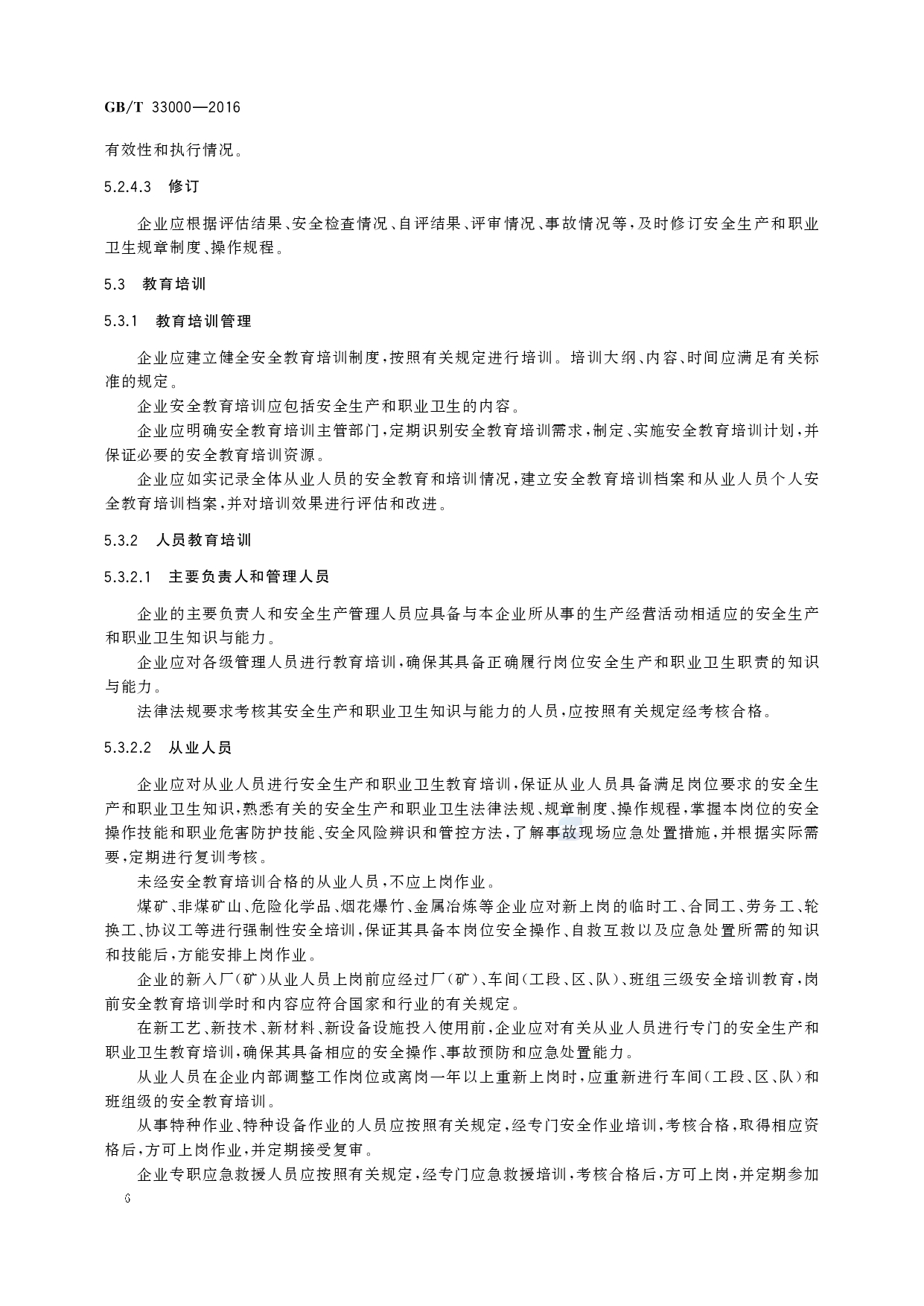 GB/T 33000—2016

有效性和执行情况。

5.2.4.3 修订

企业应根据评估结果、安全检查情况、自评结果、评审情况、事故情况等，及时修订安全生产和职业卫生规章制度、操作规程。

5.3 教育培训

5.3.1 教育培训管理

企业应建立健全安全教育培训制度，按照有关规定进行培训。培训大纲、内容、时间应满足有关标准的规定。

企业安全教育培训应包括安全生产和职业卫生的内容。

企业应明确安全教育培训主管部门，定期识别安全教育培训需求，制定、实施安全教育培训计划，并保证必要的安全教育培训资源。

企业应如实记录全体从业人员的安全教育和培训情况，建立安全教育培训档案和从业人员个人安全教育培训档案，并对培训效果进行评估和改进。

5.3.2 人员教育培训

5.3.2.1 主要负责人和管理人员

企业的主要负责人和安全生产管理人员应具备与本企业所从事的生产经营活动相适应的安全生产和职业卫生知识与能力。

企业应对各级管理人员进行教育培训，确保其具备正确履行岗位安全生产和职业卫生职责的知识与能力。

法律法规要求考核其安全生产和职业卫生知识与能力的人员，应按照有关规定经考核合格。

5.3.2.2 从业人员

企业应对从业人员进行安全生产和职业卫生教育培训，保证从业人员具备满足岗位要求的安全生产和职业卫生知识，熟悉有关的安全生产和职业卫生法律法规、规章制度、操作规程，掌握本岗位的安全操作技能和职业危害防护技能、安全风险辨识和管控方法，了解事故现场应急处置措施，并根据实际需要，定期进行复训考核。

未经安全教育培训合格的从业人员，不应上岗作业。

煤矿、非煤矿山、危险化学品、烟花爆竹、金属冶炼等企业应对新上岗的临时工、合同工、劳务工、轮换工、协议工等进行强制性安全培训，保证其具备本岗位安全操作、自救互救以及应急处置所需的知识和技能后，方能安排上岗作业。

企业的新入厂(矿)从业人员上岗前应经过厂(矿)、车间(工段、区、队)、班组三级安全培训教育，岗前安全教育培训学时和内容应符合国家和行业的有关规定。

在新工艺、新技术、新材料、新设备设施投入使用前，企业应对有关从业人员进行专门的安全生产和职业卫生教育培训，确保其具备相应的安全操作、事故预防和应急处置能力。

从业人员在企业内部调整工作岗位或离岗一年以上重新上岗时，应重新进行车间(工段、区、队)和班组级的安全教育培训。

从事特种作业、特种设备作业的人员应按照有关规定，经专门安全作业培训，考核合格，取得相应资格后，方可上岗作业，并定期接受复审。

企业专职应急救援人员应按照有关规定，经专门应急救援培训，考核合格后，方可上岗，并定期参加

6